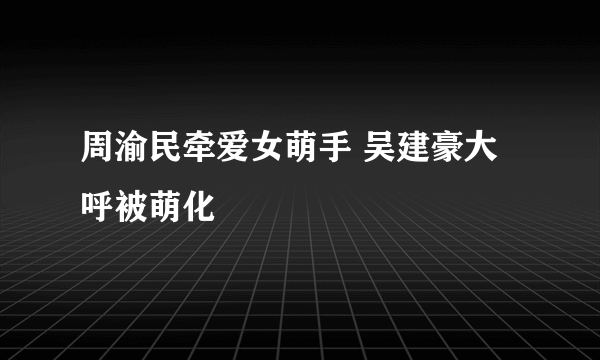 周渝民牵爱女萌手 吴建豪大呼被萌化